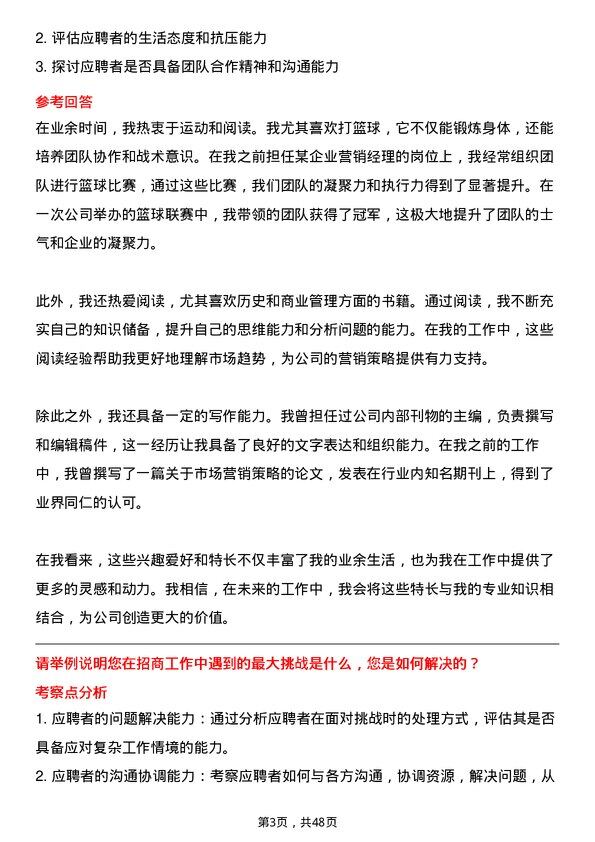 2. 评估应聘者的生活态度和抗压能力
3. 探讨应聘者是否具备团队合作精神和沟通能力

参考回答
在业余时间，我热衷于运动和阅读。我尤其喜欢打篮球，它不仅能锻炼身体，还能培养团队协作和战术意识。在我之前担任某企业营销经理的岗位上，我经常组织团队进行篮球比赛，通过这些比赛，我们团队的凝聚力和执行力得到了显著提升。在一次公司举办的篮球联赛中，我带领的团队获得了冠军，这极大地提升了团队的士气和企业的凝聚力。

此外，我还热爱阅读，尤其喜欢历史和商业管理方面的书籍。通过阅读，我不断充实自己的知识储备，提升自己的思维能力和分析问题的能力。在我的工作中，这些阅读经验帮助我更好地理解市场趋势，为公司的营销策略提供有力支持。

除此之外，我还具备一定的写作能力。我曾担任过公司内部刊物的主编，负责撰写和编辑稿件，这一经历让我具备了良好的文字表达和组织能力。在我之前的工作中，我曾撰写了一篇关于市场营销策略的论文，发表在行业内知名期刊上，得到了业界同仁的认可。

在我看来，这些兴趣爱好和特长不仅丰富了我的业余生活，也为我在工作中提供了更多的灵感和动力。我相信，在未来的工作中，我会将这些特长与我的专业知识相结合，为公司创造更大的价值。

请举例说明您在招商工作中遇到的最大挑战是什么，您是如何解决的？
考察点分析
1. 应聘者的问题解决能力：通过分析应聘者在面对挑战时的处理方式，评估其是否具备应对复杂工作情境的能力。
2. 应聘者的沟通协调能力：考察应聘者如何与各方沟通，协调资源，解决问题，从

第3页，共48页